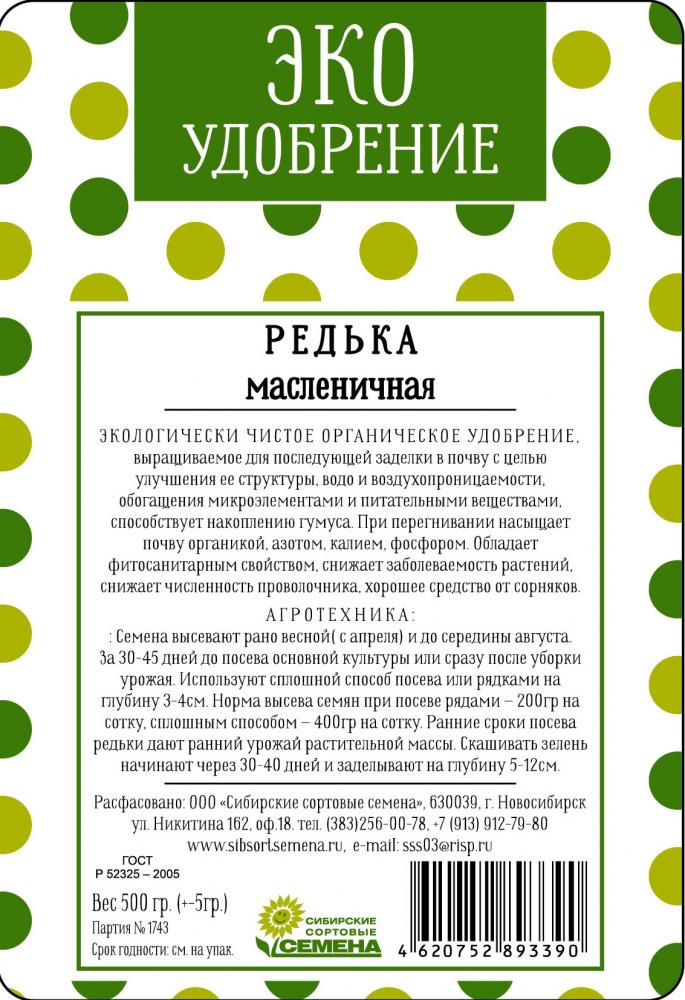 ЭКО
УДОБРЕНИЕ

РЕДЬКА
масленичная

ЭКОЛОГИЧЕСКИ ЧИСТОЕ ОРГАНИЧЕСКОЕ УДОБРЕНИЕ, выращиваемое для последующей заделки в почву с целью улучшения ее структуры, водо и воздухопроницаемости, обогащения микроэлементами и питательными веществами, способствует накоплению гумуса. При перегнивании насыщает почву органикой, азотом, калием, фосфором. Обладает фитосанитарным свойством, снижает заболеваемость растений, снижает численность проволочника, хорошее средство от сорняков.

АГРОТЕХНИКА:
: Семена высевают рано весной( с апреля) и до середины августа. За 30-45 дней до посева основной культуры или сразу после уборки урожая. Используют сплошной способ посева или рядками на глубину 3-4см. Норма высева семян при посеве рядами – 200гр на сотку, сплошным способом – 400гр на сотку. Ранние сроки посева редьки дают ранний урожай растительной массы. Скашивать зелень начинают через 30-40 дней и заделывают на глубину 5-12см.

Расфасовано: ООО «Сибирские сортовые семена», 630039, г. Новосибирск ул. Никитина 162, оф.18. тел. (383)256-00-78, +7 (913) 912-79-80
www.sibsortsemena.ru, e-mail: sss03@risp.ru

ГОСТ
Р 52325 – 2005

Вес 500 гр. (+-5гр.)
Партия № 1743
Срок годности: см. на упак.

СИБИРСКИЕ СОРТОВЫЕ СЕМЕНА

4 620752 893390